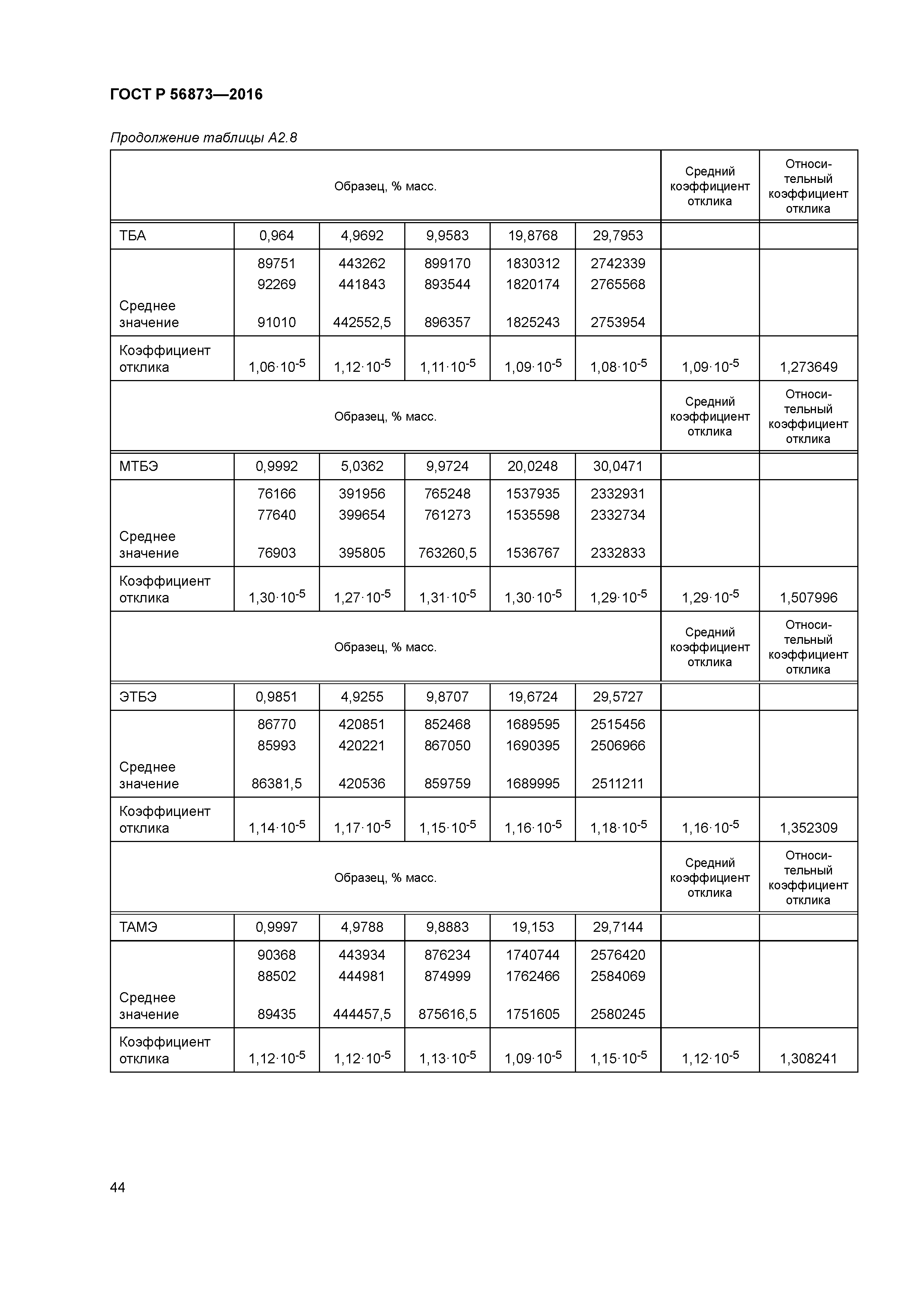 ГОСТ Р 56873—2016

Продолжение таблицы А2.8

| Образец, % масс. | | | | | | Средний коэффициент отклика | Относительный коэффициент отклика |
|---|---|---|---|---|---|---|---|
| ТБА | 0,964 | 4,9692 | 9,9583 | 19,8768 | 29,7953 | | |
| | 89751 | 443262 | 899170 | 1830312 | 2742339 | | |
| | 92269 | 441843 | 893544 | 1820174 | 2765568 | | |
| Среднее значение | 91010 | 442552,5 | 896357 | 1825243 | 2753954 | | |
| Коэффициент отклика | $1,06 \cdot 10^{-5}$ | $1,12 \cdot 10^{-5}$ | $1,11 \cdot 10^{-5}$ | $1,09 \cdot 10^{-5}$ | $1,08 \cdot 10^{-5}$ | $1,09 \cdot 10^{-5}$ | 1,273649 |
| Образец, % масс. | | | | | | Средний коэффициент отклика | Относительный коэффициент отклика |
| МТБЭ | 0,9992 | 5,0362 | 9,9724 | 20,0248 | 30,0471 | | |
| | 76166 | 391956 | 765248 | 1537935 | 2332931 | | |
| | 77640 | 399654 | 761273 | 1535598 | 2332734 | | |
| Среднее значение | 76903 | 395805 | 763260,5 | 1536767 | 2332833 | | |
| Коэффициент отклика | $1,30 \cdot 10^{-5}$ | $1,27 \cdot 10^{-5}$ | $1,31 \cdot 10^{-5}$ | $1,30 \cdot 10^{-5}$ | $1,29 \cdot 10^{-5}$ | $1,29 \cdot 10^{-5}$ | 1,507996 |
| Образец, % масс. | | | | | | Средний коэффициент отклика | Относительный коэффициент отклика |
| ЭТБЭ | 0,9851 | 4,9255 | 9,8707 | 19,6724 | 29,5727 | | |
| | 86770 | 420851 | 852468 | 1689595 | 2515456 | | |
| | 85993 | 420221 | 867050 | 1690395 | 2506966 | | |
| Среднее значение | 86381,5 | 420536 | 859759 | 1689995 | 2511211 | | |
| Коэффициент отклика | $1,14 \cdot 10^{-5}$ | $1,17 \cdot 10^{-5}$ | $1,15 \cdot 10^{-5}$ | $1,16 \cdot 10^{-5}$ | $1,18 \cdot 10^{-5}$ | $1,16 \cdot 10^{-5}$ | 1,352309 |
| Образец, % масс. | | | | | | Средний коэффициент отклика | Относительный коэффициент отклика |
| ТАМЭ | 0,9997 | 4,9788 | 9,8883 | 19,153 | 29,7144 | | |
| | 90368 | 443934 | 876234 | 1740744 | 2576420 | | |
| | 88502 | 444981 | 874999 | 1762466 | 2584069 | | |
| Среднее значение | 89435 | 444457,5 | 875616,5 | 1751605 | 2580245 | | |
| Коэффициент отклика | $1,12 \cdot 10^{-5}$ | $1,12 \cdot 10^{-5}$ | $1,13 \cdot 10^{-5}$ | $1,09 \cdot 10^{-5}$ | $1,15 \cdot 10^{-5}$ | $1,12 \cdot 10^{-5}$ | 1,308241 |

44